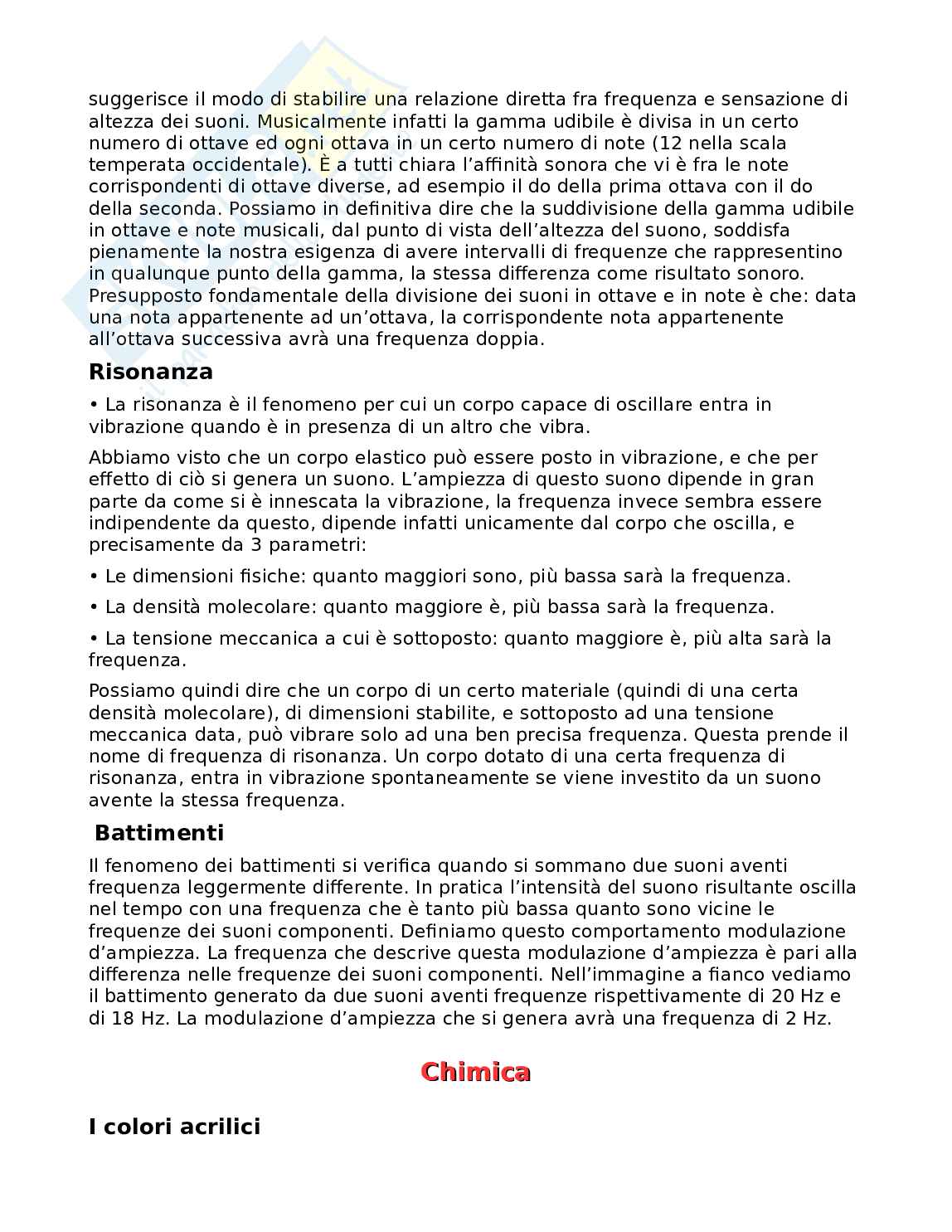 suggerisce il modo di stabilire una relazione diretta fra frequenza e sensazione di altezza dei suoni. Musicalmente infatti la gamma udibile è divisa in un certo numero di ottave ed ogni ottava in un certo numero di note (12 nella scala temperata occidentale). È a tutti chiara l'affinità sonora che vi è fra le note corrispondenti di ottave diverse, ad esempio il do della prima ottava con il do della seconda. Possiamo in definitiva dire che la suddivisione della gamma udibile in ottave e note musicali, dal punto di vista dell'altezza del suono, soddisfa pienamente la nostra esigenza di avere intervalli di frequenze che rappresentino in qualunque punto della gamma, la stessa differenza come risultato sonoro. Presupposto fondamentale della divisione dei suoni in ottave e in note è che: data una nota appartenente ad un'ottava, la corrispondente nota appartenente all'ottava successiva avrà una frequenza doppia.

Risonanza

• La risonanza è il fenomeno per cui un corpo capace di oscillare entra in vibrazione quando è in presenza di un altro che vibra.

Abbiamo visto che un corpo elastico può essere posto in vibrazione, e che per effetto di ciò si genera un suono. L'ampiezza di questo suono dipende in gran parte da come si è innescata la vibrazione, la frequenza invece sembra essere indipendente da questo, dipende infatti unicamente dal corpo che oscilla, e precisamente da 3 parametri:

• Le dimensioni fisiche: quanto maggiori sono, più bassa sarà la frequenza.

• La densità molecolare: quanto maggiore è, più bassa sarà la frequenza.

• La tensione meccanica a cui è sottoposto: quanto maggiore è, più alta sarà la frequenza.

Possiamo quindi dire che un corpo di un certo materiale (quindi di una certa densità molecolare), di dimensioni stabilite, e sottoposto ad una tensione meccanica data, può vibrare solo ad una ben precisa frequenza. Questa prende il nome di frequenza di risonanza. Un corpo dotato di una certa frequenza di risonanza, entra in vibrazione spontaneamente se viene investito da un suono avente la stessa frequenza.

Battimenti

Il fenomeno dei battimenti si verifica quando si sommano due suoni aventi frequenza leggermente differente. In pratica l'intensità del suono risultante oscilla nel tempo con una frequenza che è tanto più bassa quanto sono vicine le frequenze dei suoni componenti. Definiamo questo comportamento modulazione d'ampiezza. La frequenza che descrive questa modulazione d'ampiezza è pari alla differenza nelle frequenze dei suoni componenti. Nell'immagine a fianco vediamo il battimento generato da due suoni aventi frequenze rispettivamente di 20 Hz e di 18 Hz. La modulazione d'ampiezza che si genera avrà una frequenza di 2 Hz.

Chimica

I colori acrilici